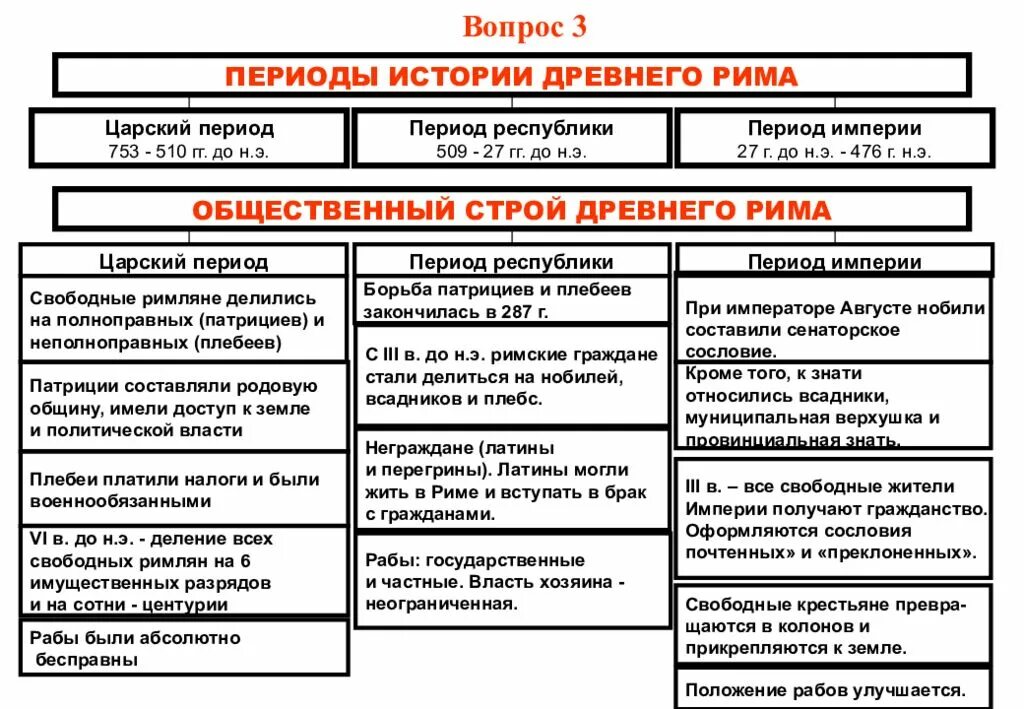 Вопрос 3

ПЕРИОДЫ ИСТОРИИ ДРЕВНЕГО РИМА

Царский период
753 - 510 гг. до н.э.

Период республики
509 - 27 гг. до н.э.

Период империи
27 г. до н.э. - 476 г. н.э.

ОБЩЕСТВЕННЫЙ СТРОЙ ДРЕВНЕГО РИМА

Царский период

Свободные римляне делились на полноправных (патрициев) и неполноправных (плебеев)

Патриции составляли родовую общину, имели доступ к земле и политической власти

Плебеи платили налоги и были военнообязанными

VI в. до н.э. - деление всех свободных римлян на 6 имущественных разрядов и на сотни - центурии

Рабы были абсолютно бесправны

Период республики

Борьба патрициев и плебеев закончилась в 287 г.

С III в. до н.э. римские граждане стали делиться на нобилей, всадников и плебс.

Неграждане (латины и перегрины). Латины могли жить в Риме и вступать в брак с гражданами.

Рабы: государственные и частные. Власть хозяина - неограниченная.

Период империи

При императоре Августе нобили составили сенаторское сословие.

Кроме того, к знати относились всадники, муниципальная верхушка и провинциальная знать.

III в. – все свободные жители Империи получают гражданство. Оформляются сословия почтенных» и «преклоненных».

Свободные крестьяне превращаются в колонов и прикрепляются к земле.

Положение рабов улучшается.